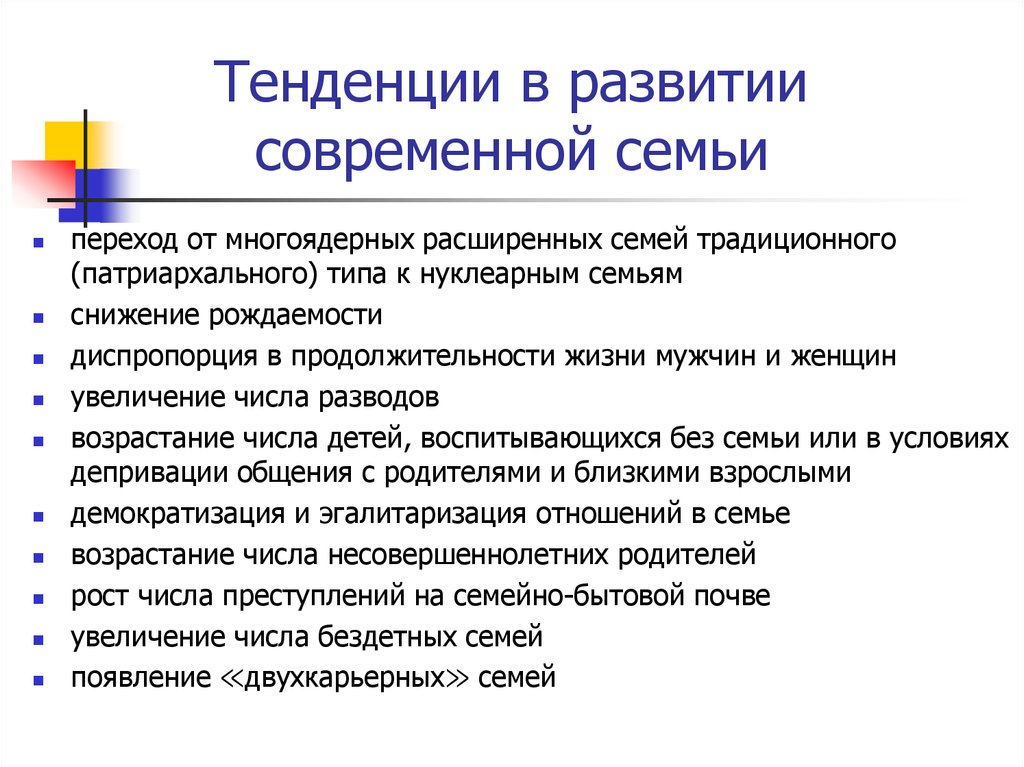 Тенденции в развитии современной семьи

- переход от многоядерных расширенных семей традиционного (патриархального) типа к нуклеарным семьям
- снижение рождаемости
- диспропорция в продолжительности жизни мужчин и женщин
- увеличение числа разводов
- возрастание числа детей, воспитывающихся без семьи или в условиях депривации общения с родителями и близкими взрослыми
- демократизация и эгалитаризация отношений в семье
- возрастание числа несовершеннолетних родителей
- рост числа преступлений на семейно-бытовой почве
- увеличение числа бездетных семей
- появление ≪двухкарьерных≫ семей